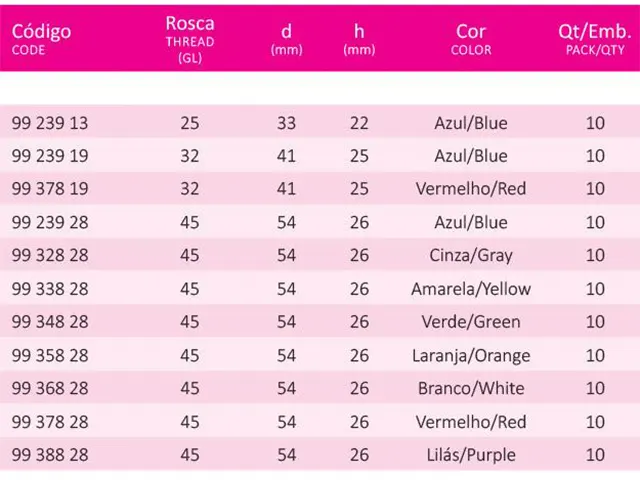 | Código CODE | Rosca THREAD (GL) | d (mm) | h (mm) | Cor COLOR | Qt/Emb. PACK/QTY |
|---|---|---|---|---|---|
| 99 239 13 | 25 | 33 | 22 | Azul/Blue | 10 |
| 99 239 19 | 32 | 41 | 25 | Azul/Blue | 10 |
| 99 378 19 | 32 | 41 | 25 | Vermelho/Red | 10 |
| 99 239 28 | 45 | 54 | 26 | Azul/Blue | 10 |
| 99 328 28 | 45 | 54 | 26 | Cinza/Gray | 10 |
| 99 338 28 | 45 | 54 | 26 | Amarela/Yellow | 10 |
| 99 348 28 | 45 | 54 | 26 | Verde/Green | 10 |
| 99 358 28 | 45 | 54 | 26 | Laranja/Orange | 10 |
| 99 368 28 | 45 | 54 | 26 | Branco/White | 10 |
| 99 378 28 | 45 | 54 | 26 | Vermelho/Red | 10 |
| 99 388 28 | 45 | 54 | 26 | Lilás/Purple | 10 |